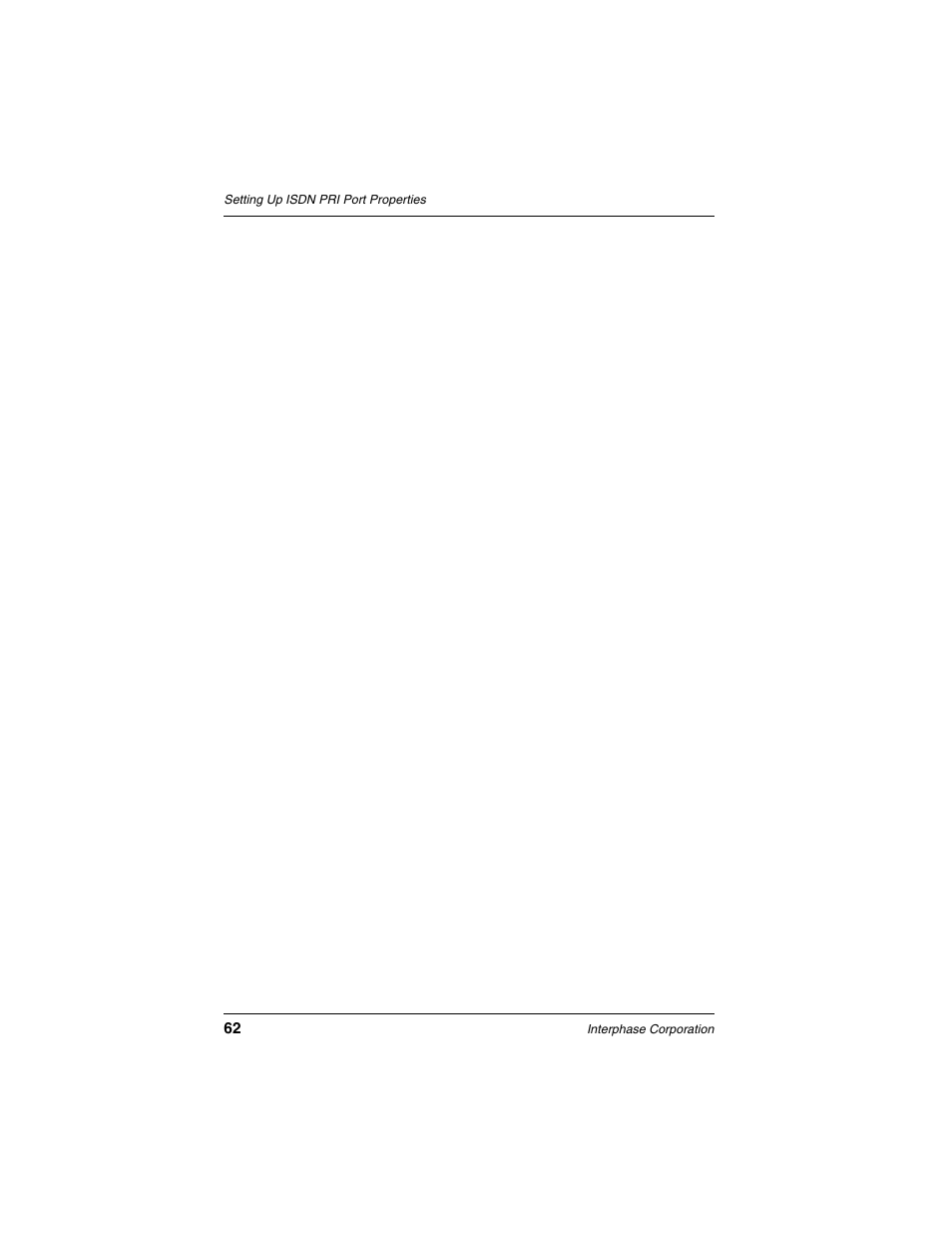 Setting Up ISDN PRI Port Properties

62

Interphase Corporation